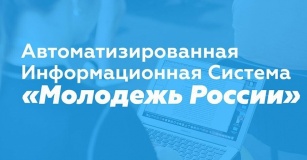 Автоматизированная Информационная Система «Молодежь России»